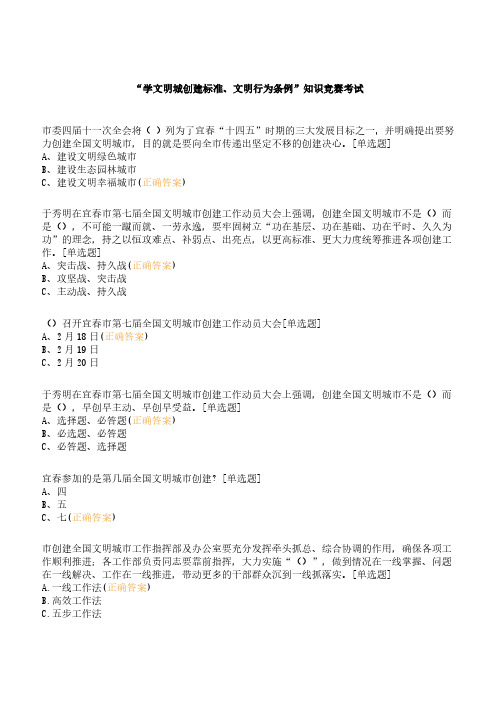 “学文明城创建标准、文明行为条例”知识竞赛考试

市委四届十一次全会将（ ）列为了宜春“十四五”时期的三大发展目标之一，并明确提出要努力创建全国文明城市，目的就是要向全市传递出坚定不移的创建决心。[单选题]
A、建设文明绿色城市
B、建设生态园林城市
C、建设文明幸福城市(正确答案)

于秀明在宜春市第七届全国文明城市创建工作动员大会上强调，创建全国文明城市不是（）而是（），不可能一蹴而就、一劳永逸，要牢固树立“功在基层、功在基础、功在平时、久久为功”的理念，持之以恒攻难点、补弱点、出亮点，以更高标准、更大力度统筹推进各项创建工作。[单选题]
A、突击战、持久战(正确答案)
B、攻坚战、突击战
C、主动战、持久战

（）召开宜春市第七届全国文明城市创建工作动员大会[单选题]
A、2月18日(正确答案)
B、2月19日
C、2月20日

于秀明在宜春市第七届全国文明城市创建工作动员大会上强调，创建全国文明城市不是（）而是（），早创早主动、早创早受益。[单选题]
A、选择题、必答题(正确答案)
B、必选题、必答题
C、必答题、选择题

宜春参加的是第几届全国文明城市创建？[单选题]
A、四
B、五
C、七(正确答案)

市创建全国文明城市工作指挥部及办公室要充分发挥牵头抓总、综合协调的作用，确保各项工作顺利推进；各工作部负责同志要靠前指挥，大力实施“（）”，做到情况在一线掌握、问题在一线解决、工作在一线推进，带动更多的干部群众沉到一线抓落实。[单选题]
A.一线工作法(正确答案)
B.高效工作法
C.五步工作法